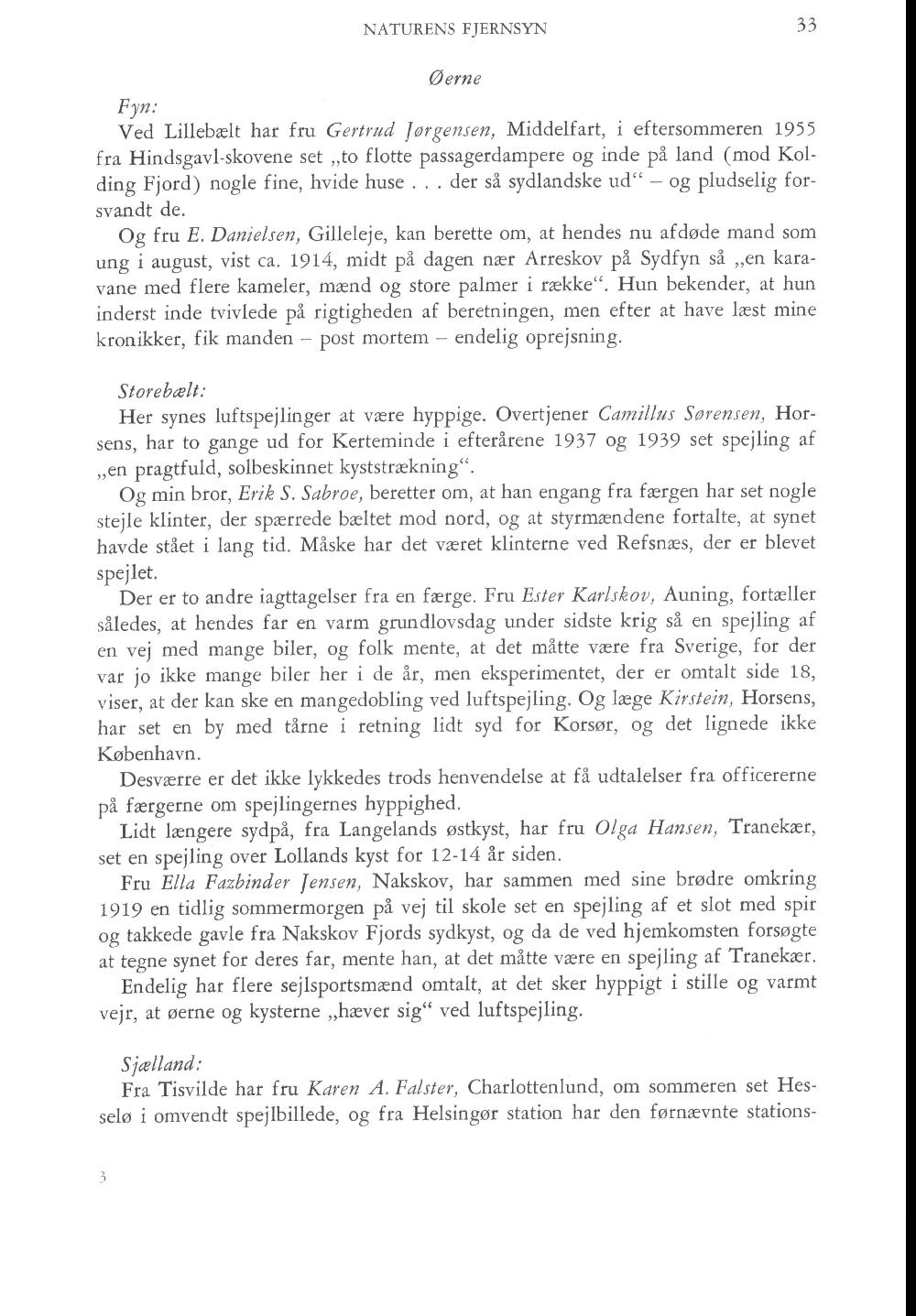 NATURENS FJERNSYN 33

Øerne

Fyn:

Ved Lillebælt har fru Gertrud Jørgensen, Middelfart, i eftersommeren 1955 fra Hindsgavl-skovene set „to flotte passagerdampere og inde på land (mod Kolding Fjord) nogle fine, hvide huse . . . der så sydlandske ud“ – og pludselig forsvandt de.

Og fru E. Danielsen, Gilleleje, kan berette om, at hendes nu afdøde mand som ung i august, vist ca. 1914, midt på dagen nær Arreskov på Sydfyn så „en karavane med flere kameler, mænd og store palmer i række“. Hun bekender, at hun inderst inde tvivlede på rigtigheden af beretningen, men efter at have læst mine kronikker, fik manden – post mortem – endelig oprejsning.

Storebælt:

Her synes luftspejlinger at være hyppige. Overtjener Camillus Sørensen, Horsens, har to gange ud for Kerteminde i efterårene 1937 og 1939 set spejling af „en pragtfuld, solbeskinnet kyststrækning“.

Og min bror, Erik S. Sabroe, beretter om, at han engang fra færgen har set nogle stejle klinter, der spærrede bæltet mod nord, og at styrmændene fortalte, at synet havde stået i lang tid. Måske har det været klinterne ved Refsnæs, der er blevet spejlet.

Der er to andre iagttagelser fra en færge. Fru Ester Karlskov, Auning, fortæller således, at hendes far en varm grundlovsdag under sidste krig så en spejling af en vej med mange biler, og folk mente, at det måtte være fra Sverige, for der var jo ikke mange biler her i de år, men eksperimentet, der er omtalt side 18, viser, at der kan ske en mangedobling ved luftspejling. Og læge Kirstein, Horsens, har set en by med tårne i retning lidt syd for Korsør, og det lignede ikke København.

Desværre er det ikke lykkedes trods henvendelse at få udtalelser fra officererne på færgerne om spejlingernes hyppighed.

Lidt længere sydpå, fra Langelands østkyst, har fru Olga Hansen, Tranekær, set en spejling over Lollands kyst for 12-14 år siden.

Fru Ella Fazbinder Jensen, Nakskov, har sammen med sine brødre omkring 1919 en tidlig sommermorgen på vej til skole set en spejling af et slot med spir og takkede gavle fra Nakskov Fjords sydkyst, og da de ved hjemkomsten forsøgte at tegne synet for deres far, mente han, at det måtte være en spejling af Tranekær.

Endelig har flere sejlsportsmænd omtalt, at det sker hyppigt i stille og varmt vejr, at øerne og kysterne „hæver sig“ ved luftspejling.

Sjælland:

Fra Tisvilde har fru Karen A. Falster, Charlottenlund, om sommeren set Hesselø i omvendt spejlbillede, og fra Helsingør station har den førnævnte stations-

3